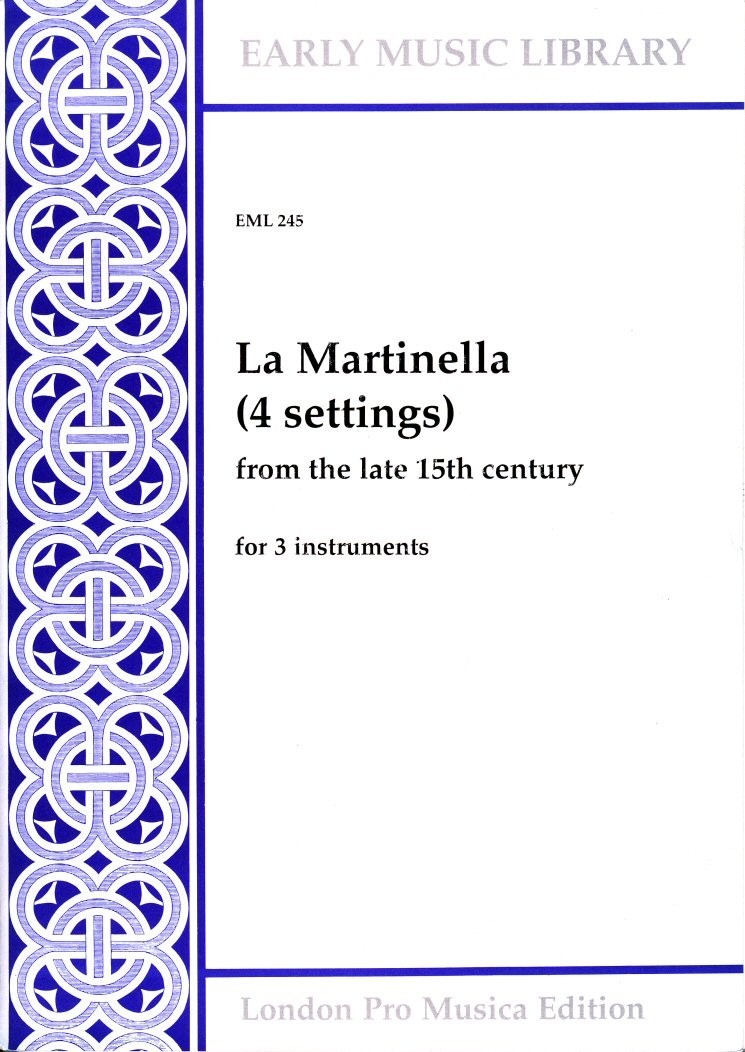 EARLY MUSIC LIBRARY

EML 245

La Martinella
(4 settings)
from the late 15th century

for 3 instruments

London Pro Musica Edition